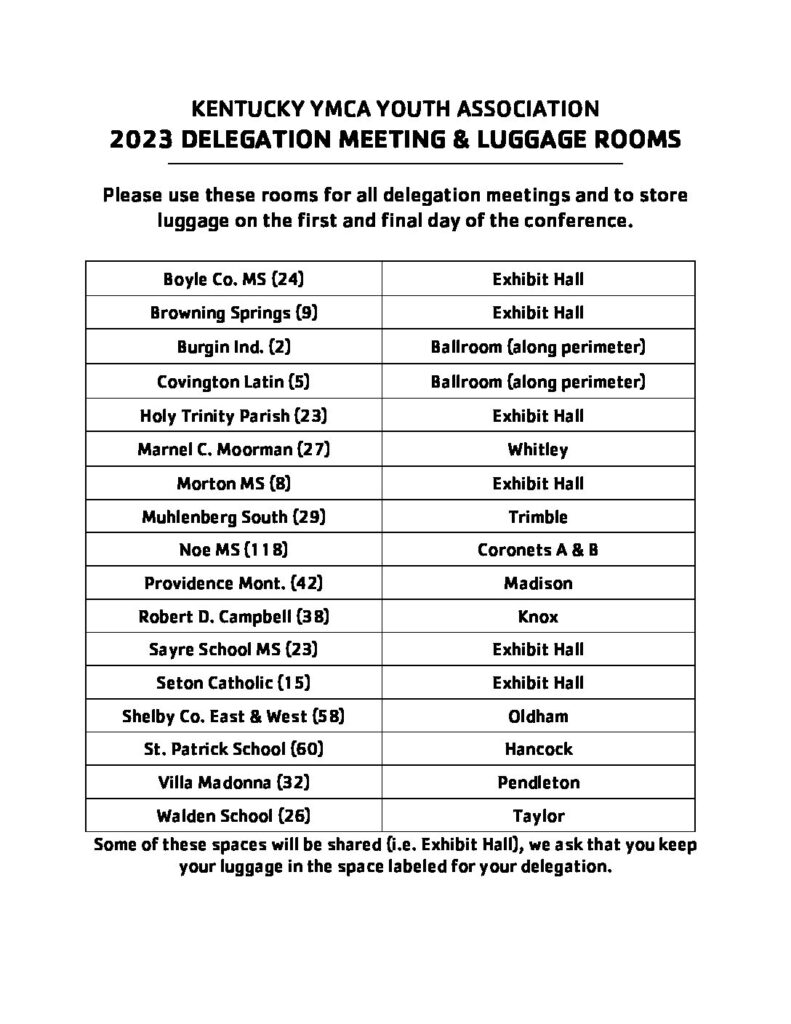 KENTUCKY YMCA YOUTH ASSOCIATION
2023 DELEGATION MEETING & LUGGAGE ROOMS

Please use these rooms for all delegation meetings and to store luggage on the first and final day of the conference.

| Boyle Co. MS (24) | Exhibit Hall |
|---|---|
| Browning Springs (9) | Exhibit Hall |
| Burgin Ind. (2) | Ballroom (along perimeter) |
| Covington Latin (5) | Ballroom (along perimeter) |
| Holy Trinity Parish (23) | Exhibit Hall |
| Marnel C. Moorman (27) | Whitley |
| Morton MS (8) | Exhibit Hall |
| Muhlenberg South (29) | Trimble |
| Noe MS (118) | Coronets A & B |
| Providence Mont. (42) | Madison |
| Robert D. Campbell (38) | Knox |
| Sayre School MS (23) | Exhibit Hall |
| Seton Catholic (15) | Exhibit Hall |
| Shelby Co. East & West (58) | Oldham |
| St. Patrick School (60) | Hancock |
| Villa Madonna (32) | Pendleton |
| Walden School (26) | Taylor |

Some of these spaces will be shared (i.e. Exhibit Hall), we ask that you keep your luggage in the space labeled for your delegation.